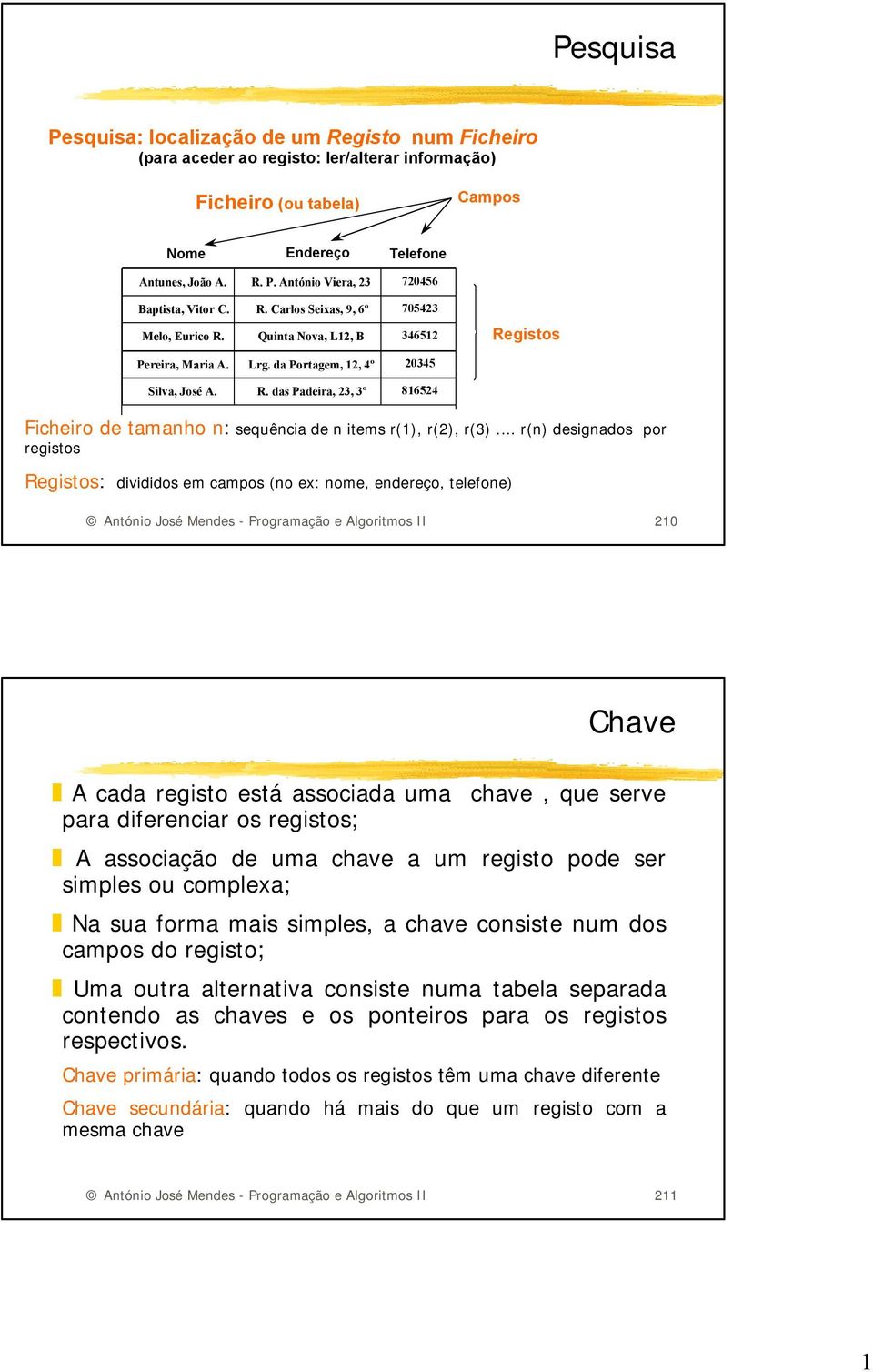 Pesquisa

Pesquisa: localização de um Registo num Ficheiro
(para aceder ao registo: ler/alterar informação)

Ficheiro (ou tabela)

Campos

| Nome | Endereço | Telefone |
|---|---|---|
| Antunes, João A. | R. P. António Viera, 23 | 720456 |
| Baptista, Vitor C. | R. Carlos Seixas, 9, 6º | 705423 |
| Melo, Eurico R. | Quinta Nova, L12, B | 346512 |
| Pereira, Maria A. | Lrg. da Portagem, 12, 4º | 20345 |
| Silva, José A. | R. das Padeira, 23, 3º | 816524 |

Registos

Ficheiro de tamanho n: sequência de n items r(1), r(2), r(3) .... r(n) designados por registos

Registos: divididos em campos (no ex: nome, endereço, telefone)

© António José Mendes - Programação e Algoritmos II 210

Chave

A cada registo está associada uma chave , que serve para diferenciar os registos;

A associação de uma chave a um registo pode ser simples ou complexa;

Na sua forma mais simples, a chave consiste num dos campos do registo;

Uma outra alternativa consiste numa tabela separada contendo as chaves e os ponteiros para os registos respectivos.

Chave primária: quando todos os registos têm uma chave diferente

Chave secundária: quando há mais do que um registo com a mesma chave

© António José Mendes - Programação e Algoritmos II 211

1